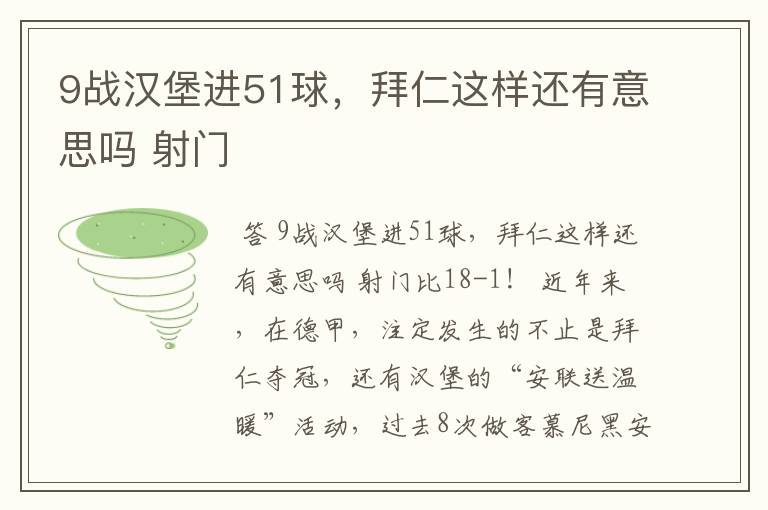 9战汉堡进51球，拜仁这样还有意思吗 射门

答 9战汉堡进51球，拜仁这样还有意思吗 射门比18-1！ 近年来，在德甲，注定发生的不止是拜仁夺冠，还有汉堡的“安联送温暖”活动，过去8次做客慕尼黑安